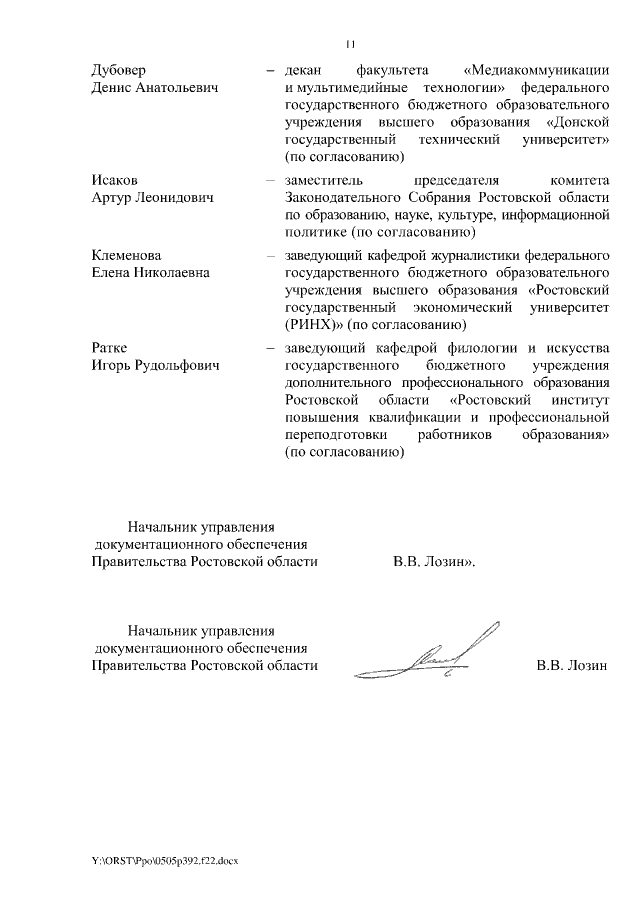 11

Дубовер Денис Анатольевич – декан факультета «Медиакоммуникации и мультимедийные технологии» федерального государственного бюджетного образовательного учреждения высшего образования «Донской государственный технический университет» (по согласованию)

Исаков Артур Леонидович – заместитель председателя комитета Законодательного Собрания Ростовской области по образованию, науке, культуре, информационной политике (по согласованию)

Клеменова Елена Николаевна – заведующий кафедрой журналистики федерального государственного бюджетного образовательного учреждения высшего образования «Ростовский государственный экономический университет (РИНХ)» (по согласованию)

Ратке Игорь Рудольфович – заведующий кафедрой филологии и искусства государственного бюджетного учреждения дополнительного профессионального образования Ростовской области «Ростовский институт повышения квалификации и профессиональной переподготовки работников образования» (по согласованию)

Начальник управления документационного обеспечения Правительства Ростовской области В.В. Лозин».

Начальник управления документационного обеспечения Правительства Ростовской области В.В. Лозин

Y:\ORST\Ppo\0505p392.f22.docx